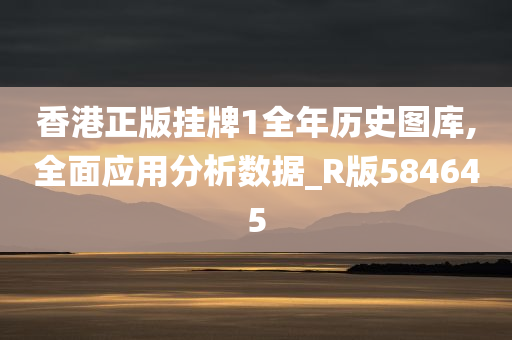 香港正版挂牌1全年历史图库,全面应用分析数据_R版584645